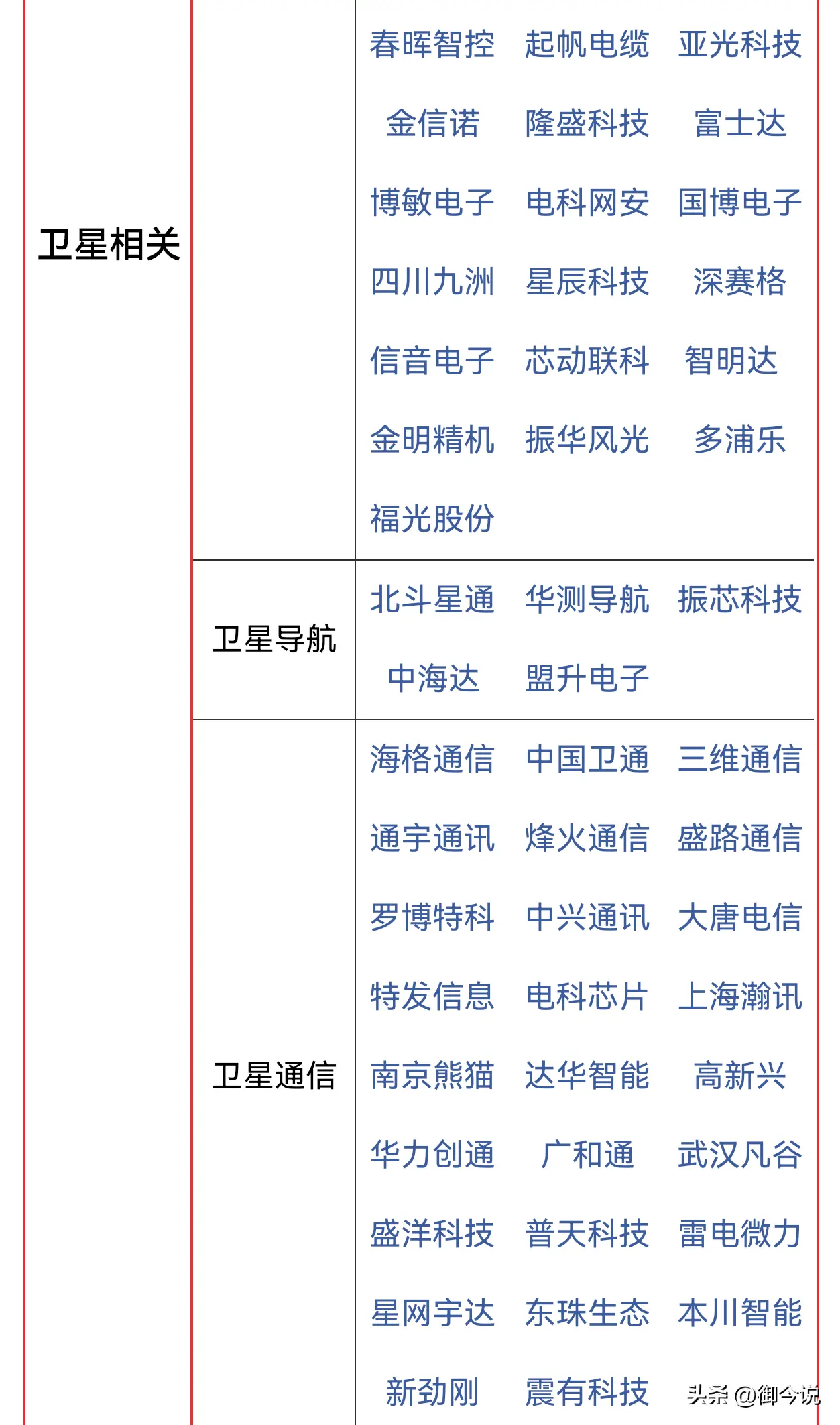 | 卫星相关 | | 春晖智控 起帆电缆 亚光科技 金信诺 隆盛科技 富士达 博敏电子 电科网安 国博电子 四川九洲 星辰科技 深赛格 信音电子 芯动联科 智明达 金明精机 振华风光 多浦乐 福光股份 |
|---|---|---|
| | 卫星导航 | 北斗星通 华测导航 振芯科技 中海达 盟升电子 |
| | 卫星通信 | 海格通信 中国卫通 三维通信 通宇通讯 烽火通信 盛路通信 罗博特科 中兴通讯 大唐电信 特发信息 电科芯片 上海瀚讯 南京熊猫 达华智能 高新兴 华力创通 广和通 武汉凡谷 盛洋科技 普天科技 雷电微力 星网宇达 东珠生态 本川智能 新劲刚 震有科技 |

头条 @御今说